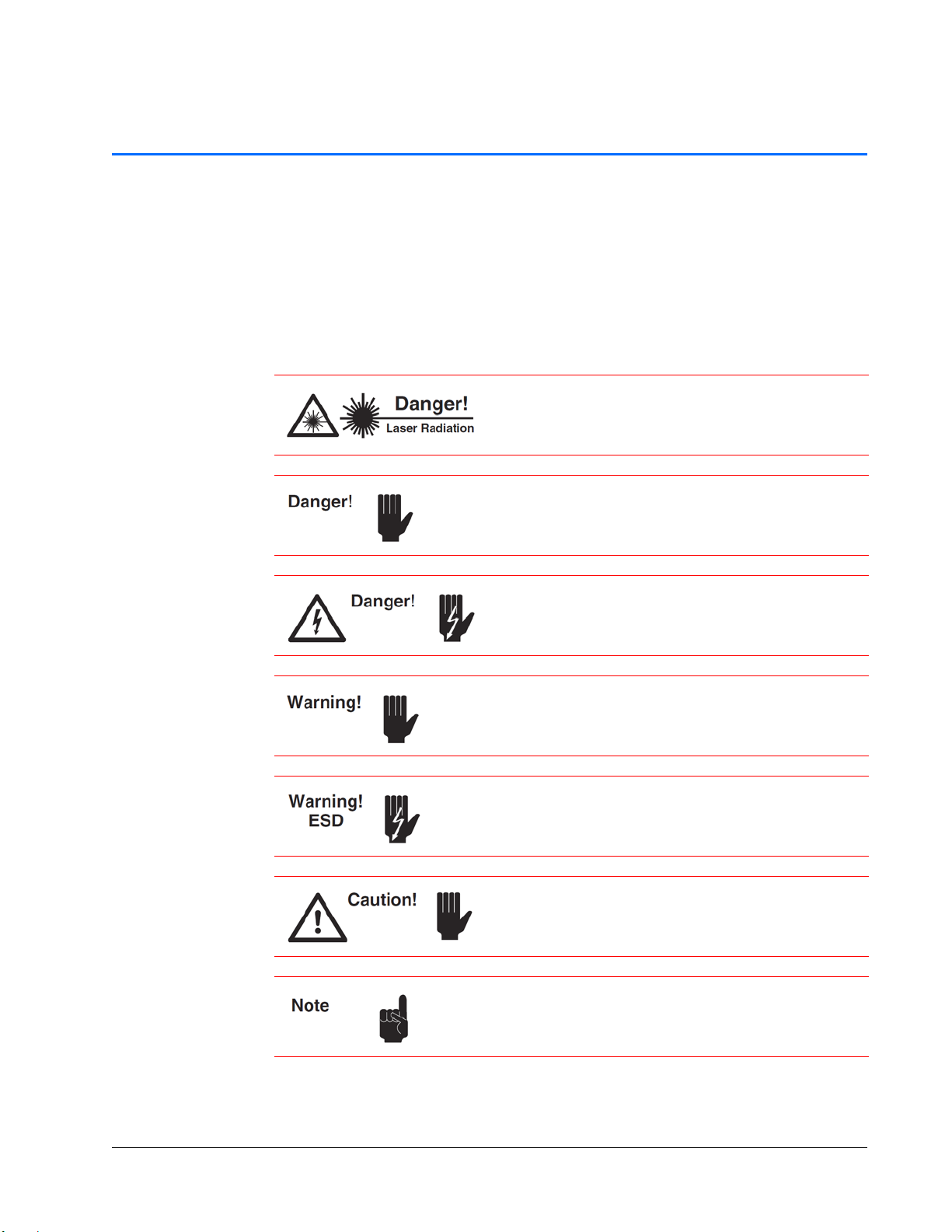 Danger!
Laser Radiation

Danger!

Danger!

Warning!

Warning!
ESD

Caution!

Note